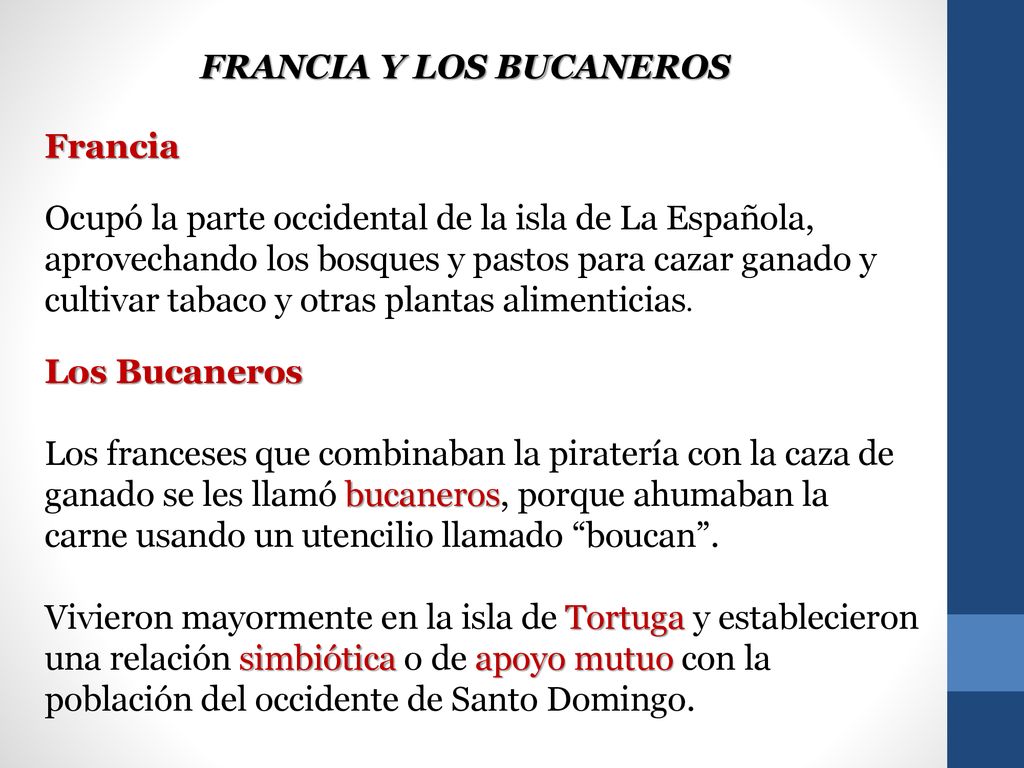 FRANCIA Y LOS BUCANEROS

Francia

Ocupó la parte occidental de la isla de La Española, aprovechando los bosques y pastos para cazar ganado y cultivar tabaco y otras plantas alimenticias.

Los Bucaneros

Los franceses que combinaban la piratería con la caza de ganado se les llamó bucaneros, porque ahumaban la carne usando un utencilio llamado “boucan”.

Vivieron mayormente en la isla de Tortuga y establecieron una relación simbiótica o de apoyo mutuo con la población del occidente de Santo Domingo.